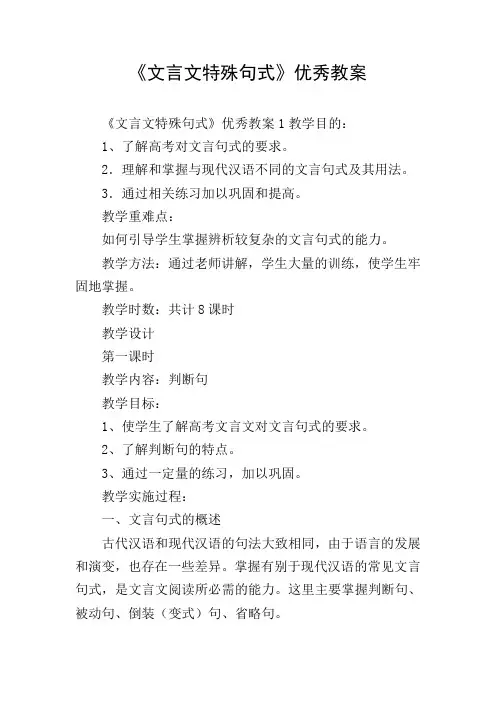 《文言文特殊句式》优秀教案

《文言文特殊句式》优秀教案 1 教学目的：

1、了解高考对文言句式的要求。

2．理解和掌握与现代汉语不同的文言句式及其用法。

3．通过相关练习加以巩固和提高。

教学重难点：

如何引导学生掌握辨析较复杂的文言句式的能力。

教学方法：通过老师讲解，学生大量的训练，使学生牢固地掌握。

教学时数：共计 8 课时

教学设计

第一课时

教学内容：判断句

教学目标：

1、使学生了解高考文言文对文言句式的要求。

2、了解判断句的特点。

3、通过一定量的练习，加以巩固。

教学实施过程：

一、文言句式的概述

古代汉语和现代汉语的句法大致相同，由于语言的发展和演变，也存在一些差异。掌握有别于现代汉语的常见文言句式，是文言文阅读所必需的能力。这里主要掌握判断句、被动句、倒装（变式）句、省略句。